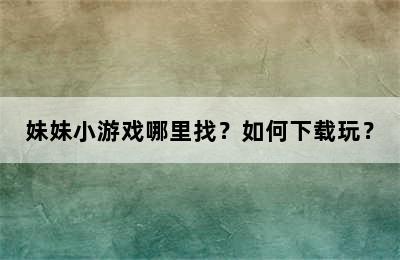 妹妹小游戏哪里找？如何下载玩？